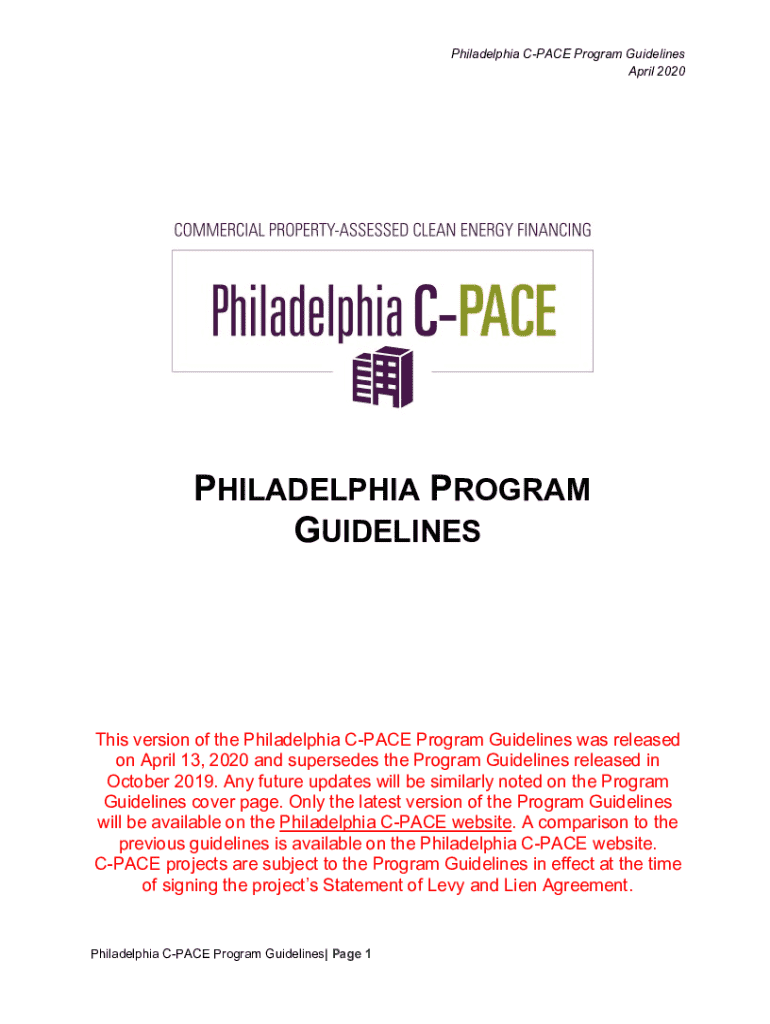 Philadelphia C-PACE Program Guidelines
April 2020

COMMERCIAL PROPERTY-ASSESSED CLEAN ENERGY FINANCING

Philadelphia C-PACE

PHILADELPHIA PROGRAM GUIDELINES

This version of the Philadelphia C-PACE Program Guidelines was released on April 13, 2020 and supersedes the Program Guidelines released in October 2019. Any future updates will be similarly noted on the Program Guidelines cover page. Only the latest version of the Program Guidelines will be available on the Philadelphia C-PACE website. A comparison to the previous guidelines is available on the Philadelphia C-PACE website. C-PACE projects are subject to the Program Guidelines in effect at the time of signing the project's Statement of Levy and Lien Agreement.

Philadelphia C-PACE Program Guidelines| Page 1